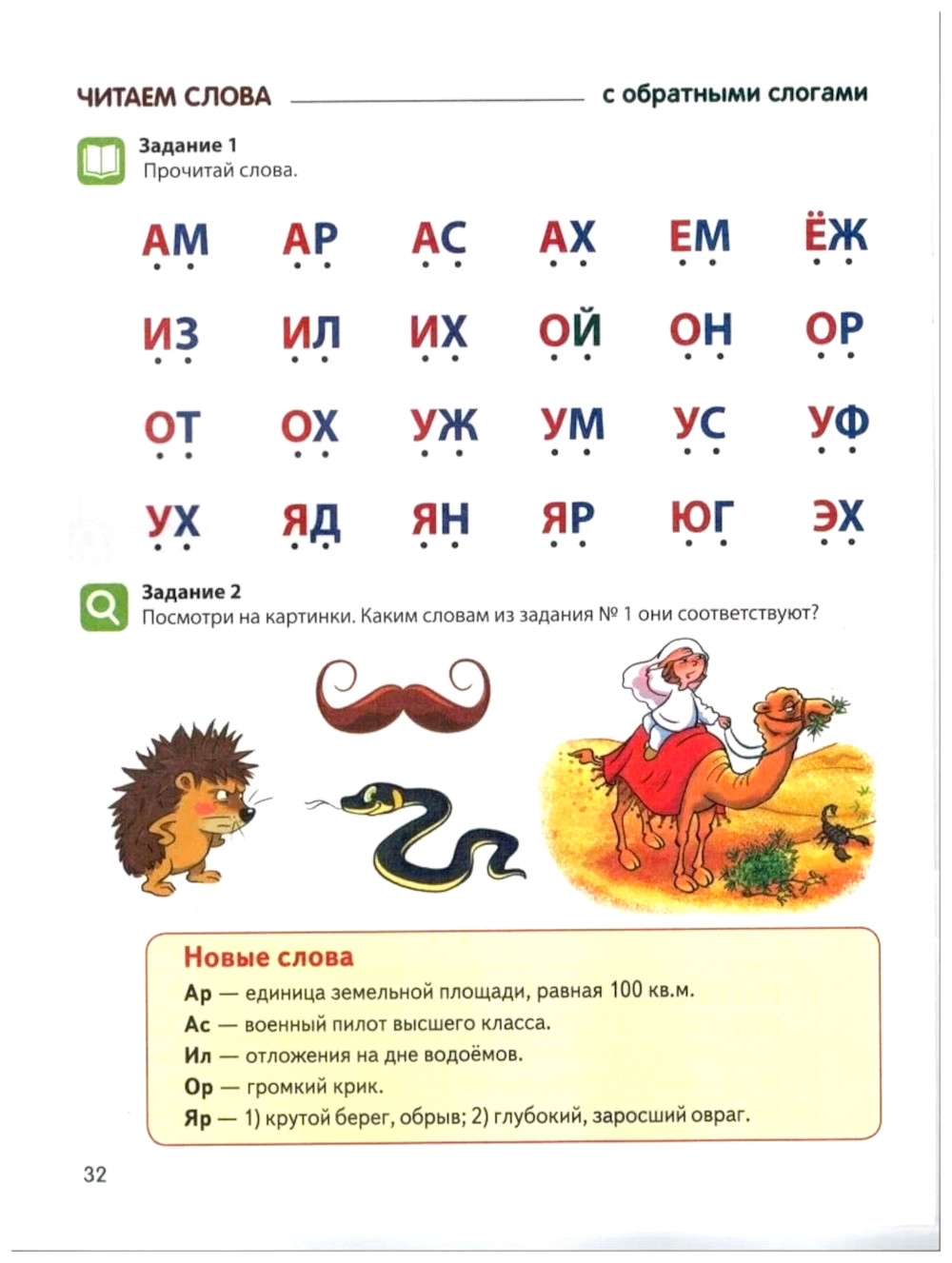 ЧИТАЕМ СЛОВА с обратными слогами

Задание 1
Прочитай слова.

АМ АР АС АХ ЕМ ЁЖ

ИЗ ИЛ ИХ ОЙ ОН ОР

ОТ ОХ УЖ УМ УС УФ

УХ ЯД ЯН ЯР ЮГ ЭХ

Задание 2
Посмотри на картинки. Каким словам из задания № 1 они соответствуют?

Новые слова
Ар — единица земельной площади, равная 100 кв.м.
Ас — военный пилот высшего класса.
Ил — отложения на дне водоёмов.
Ор — громкий крик.
Яр — 1) крутой берег, обрыв; 2) глубокий, заросший овраг.

32